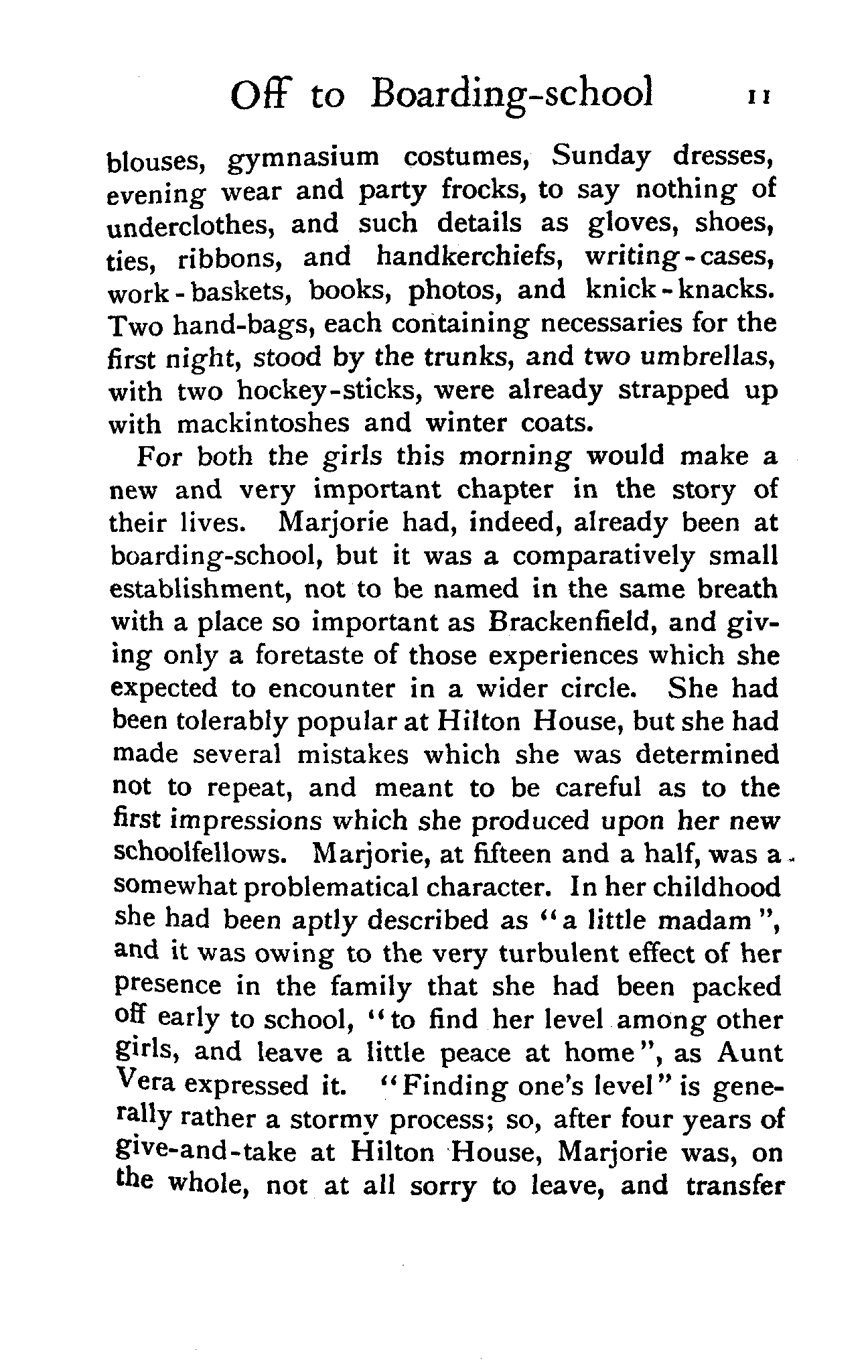 Off to Boarding-school 11

blouses, gymnasium costumes, Sunday dresses, evening wear and party frocks, to say nothing of underclothes, and such details as gloves, shoes, ties, ribbons, and handkerchiefs, writing-cases, work-baskets, books, photos, and knick-knacks. Two hand-bags, each containing necessaries for the first night, stood by the trunks, and two umbrellas, with two hockey-sticks, were already strapped up with mackintoshes and winter coats.

For both the girls this morning would make a new and very important chapter in the story of their lives. Marjorie had, indeed, already been at boarding-school, but it was a comparatively small establishment, not to be named in the same breath with a place so important as Brackenfield, and giving only a foretaste of those experiences which she expected to encounter in a wider circle. She had been tolerably popular at Hilton House, but she had made several mistakes which she was determined not to repeat, and meant to be careful as to the first impressions which she produced upon her new schoolfellows. Marjorie, at fifteen and a half, was a somewhat problematical character. In her childhood she had been aptly described as "a little madam", and it was owing to the very turbulent effect of her presence in the family that she had been packed off early to school, "to find her level among other girls, and leave a little peace at home", as Aunt Vera expressed it. "Finding one's level" is generally rather a stormy process; so, after four years of give-and-take at Hilton House, Marjorie was, on the whole, not at all sorry to leave, and transfer